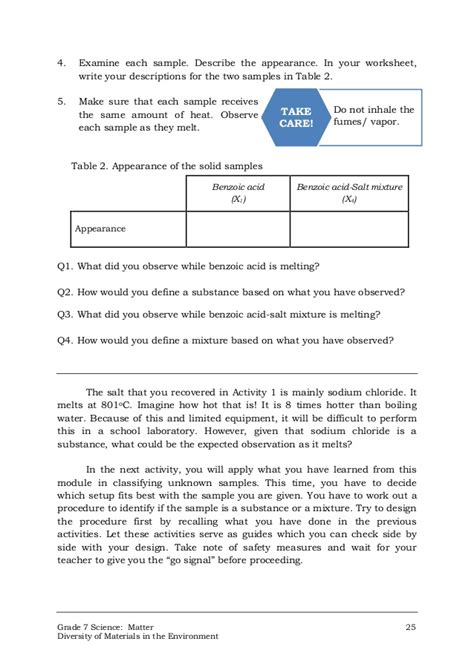 4. Examine each sample. Describe the appearance. In your worksheet, write your descriptions for the two samples in Table 2.

5. Make sure that each sample receives the same amount of heat. Observe each sample as they melt.

TAKE CARE!

Do not inhale the fumes/ vapor.

Table 2. Appearance of the solid samples

| | Benzoic acid ($X_1$) | Benzoic acid-Salt mixture ($X_4$) |
|---|---|---|
| Appearance | | |

Q1. What did you observe while benzoic acid is melting?

Q2. How would you define a substance based on what you have observed?

Q3. What did you observe while benzoic acid-salt mixture is melting?

Q4. How would you define a mixture based on what you have observed?

The salt that you recovered in Activity 1 is mainly sodium chloride. It melts at 801°C. Imagine how hot that is! It is 8 times hotter than boiling water. Because of this and limited equipment, it will be difficult to perform this in a school laboratory. However, given that sodium chloride is a substance, what could be the expected observation as it melts?

In the next activity, you will apply what you have learned from this module in classifying unknown samples. This time, you have to decide which setup fits best with the sample you are given. You have to work out a procedure to identify if the sample is a substance or a mixture. Try to design the procedure first by recalling what you have done in the previous activities. Let these activities serve as guides which you can check side by side with your design. Take note of safety measures and wait for your teacher to give you the "go signal" before proceeding.

Grade 7 Science: Matter
Diversity of Materials in the Environment
25